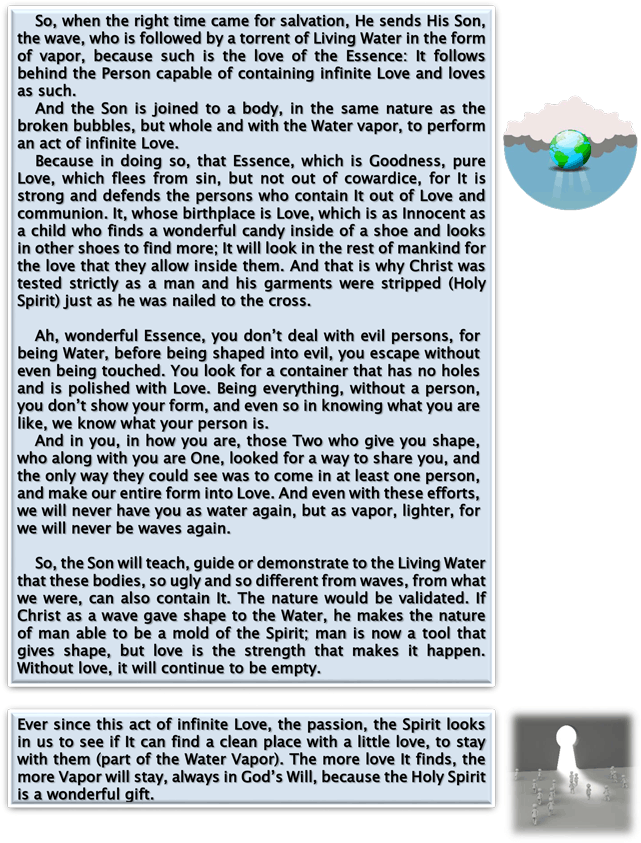 So, when the right time came for salvation, He sends His Son, the wave, who is followed by a torrent of Living Water in the form of vapor, because such is the love of the Essence: It follows behind the Person capable of containing infinite Love and loves as such.

And the Son is joined to a body, in the same nature as the broken bubbles, but whole and with the Water vapor, to perform an act of infinite Love.

Because in doing so, that Essence, which is Goodness, pure Love, which flees from sin, but not out of cowardice, for It is strong and defends the persons who contain It out of Love and communion. It, whose birthplace is Love, which is as Innocent as a child who finds a wonderful candy inside of a shoe and looks in other shoes to find more; It will look in the rest of mankind for the love that they allow inside them. And that is why Christ was tested strictly as a man and his garments were stripped (Holy Spirit) just as he was nailed to the cross.

Ah, wonderful Essence, you don't deal with evil persons, for being Water, before being shaped into evil, you escape without even being touched. You look for a container that has no holes and is polished with Love. Being everything, without a person, you don't show your form, and even so in knowing what you are like, we know what your person is.

And in you, in how you are, those Two who give you shape, who along with you are One, looked for a way to share you, and the only way they could see was to come in at least one person, and make our entire form into Love. And even with these efforts, we will never have you as water again, but as vapor, lighter, for we will never be waves again.

So, the Son will teach, guide or demonstrate to the Living Water that these bodies, so ugly and so different from waves, from what we were, can also contain It. The nature would be validated. If Christ as a wave gave shape to the Water, he makes the nature of man able to be a mold of the Spirit; man is now a tool that gives shape, but love is the strength that makes it happen. Without love, it will continue to be empty.

Ever since this act of infinite Love, the passion, the Spirit looks in us to see if It can find a clean place with a little love, to stay with them (part of the Water Vapor). The more love It finds, the more Vapor will stay, always in God's Will, because the Holy Spirit is a wonderful gift.